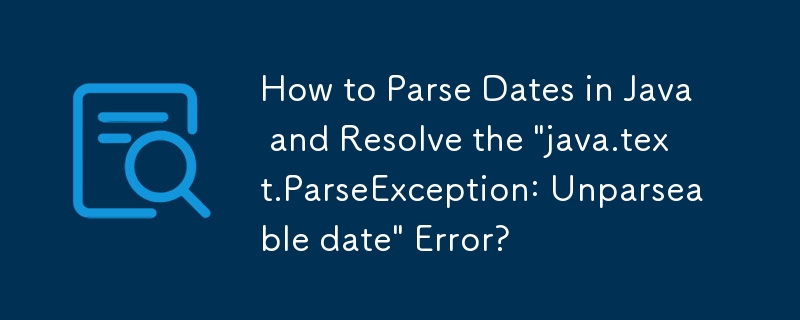 How to Parse Dates in Java and Resolve the "java.text.ParseException: Unparseable date" Error?